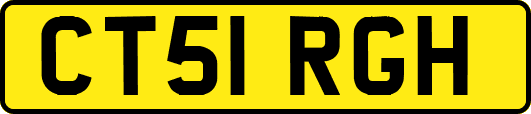 CT51 RGH